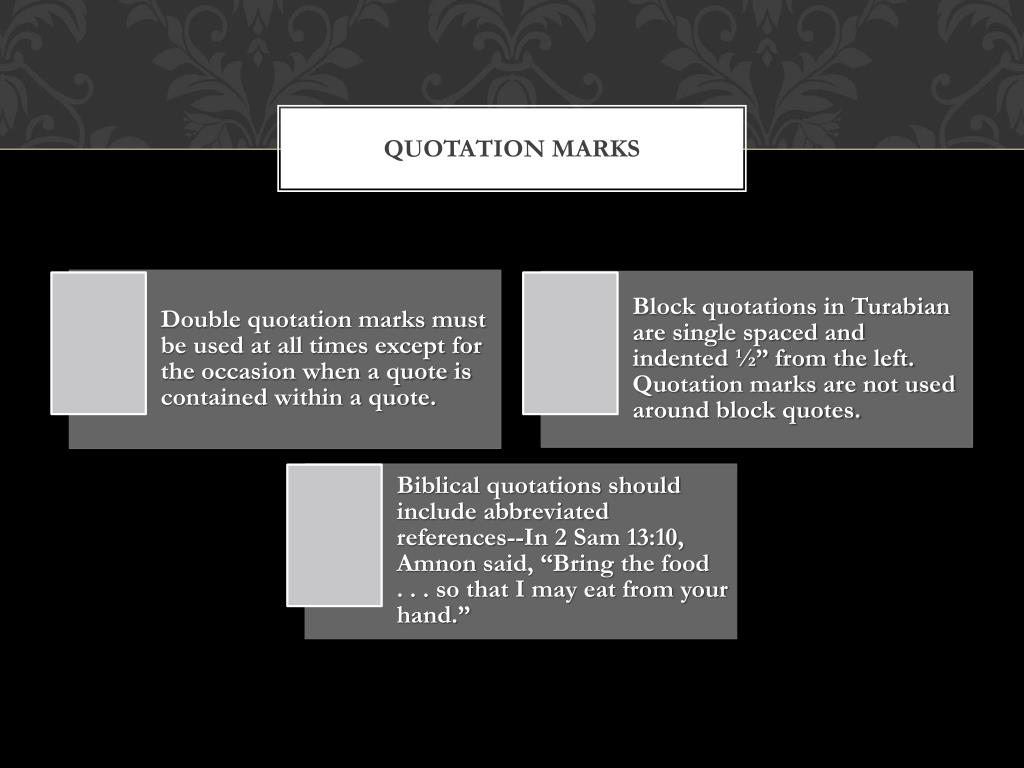 QUOTATION MARKS

Double quotation marks must be used at all times except for the occasion when a quote is contained within a quote.

Block quotations in Turabian are single spaced and indented ½” from the left. Quotation marks are not used around block quotes.

Biblical quotations should include abbreviated references--In 2 Sam 13:10, Amnon said, “Bring the food . . . so that I may eat from your hand.”